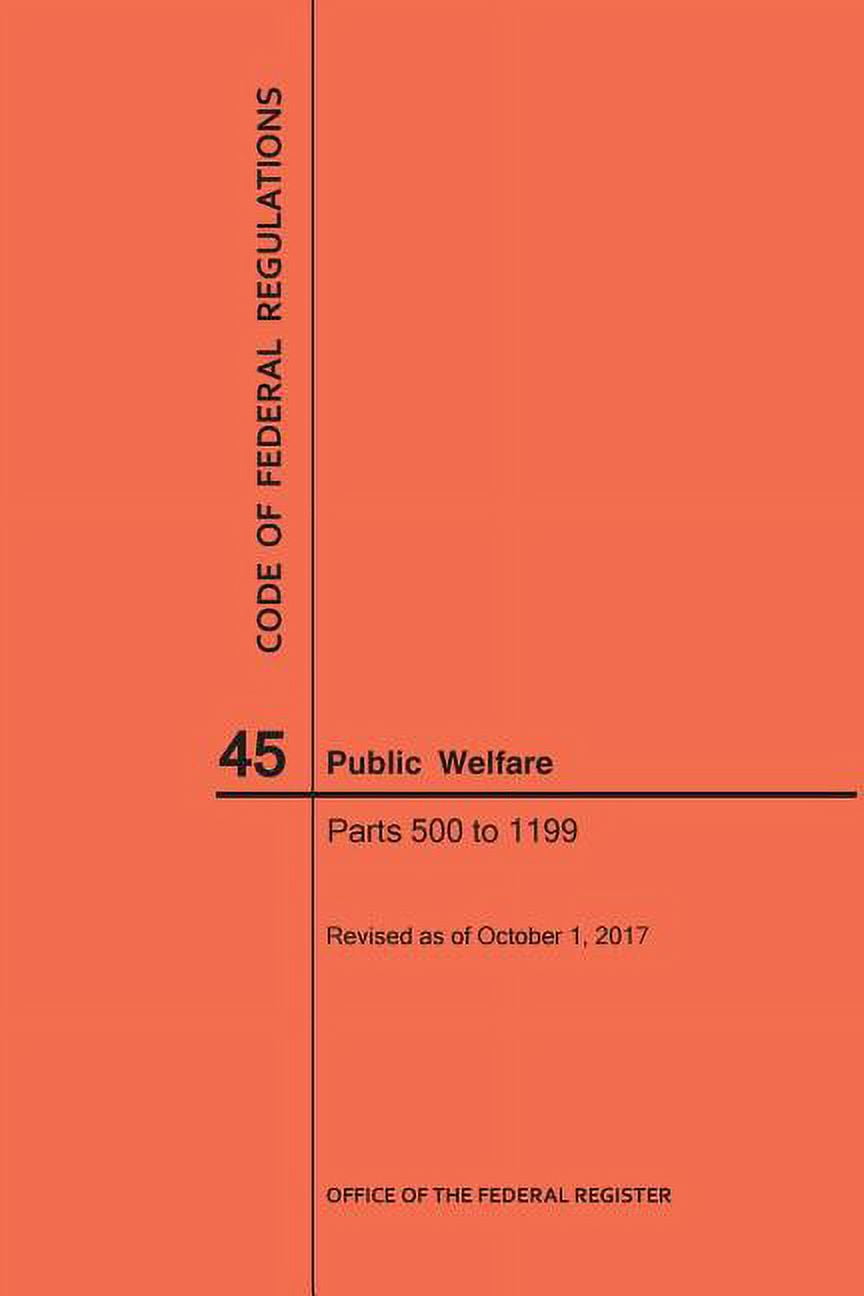 CODE OF FEDERAL REGULATIONS

45 Public Welfare

Parts 500 to 1199

Revised as of October 1, 2017

OFFICE OF THE FEDERAL REGISTER